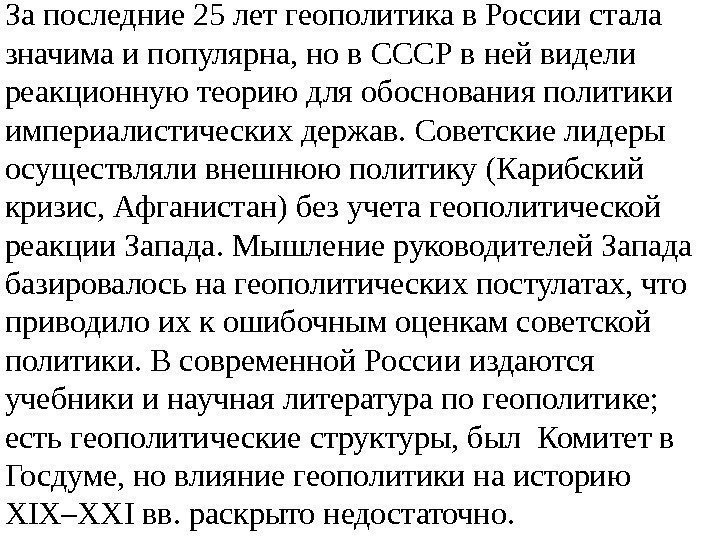 За последние 25 лет геополитика в России стала значима и популярна, но в СССР в ней видели реакционную теорию для обоснования политики империалистических держав. Советские лидеры осуществляли внешнюю политику (Карибский кризис, Афганистан) без учета геополитической реакции Запада. Мышление руководителей Запада базировалось на геополитических постулатах, что приводило их к ошибочным оценкам советской политики. В современной России издаются учебники и научная литература по геополитике; есть геополитические структуры, был Комитет в Госдуме, но влияние геополитики на историю XIX–XXI вв. раскрыто недостаточно.